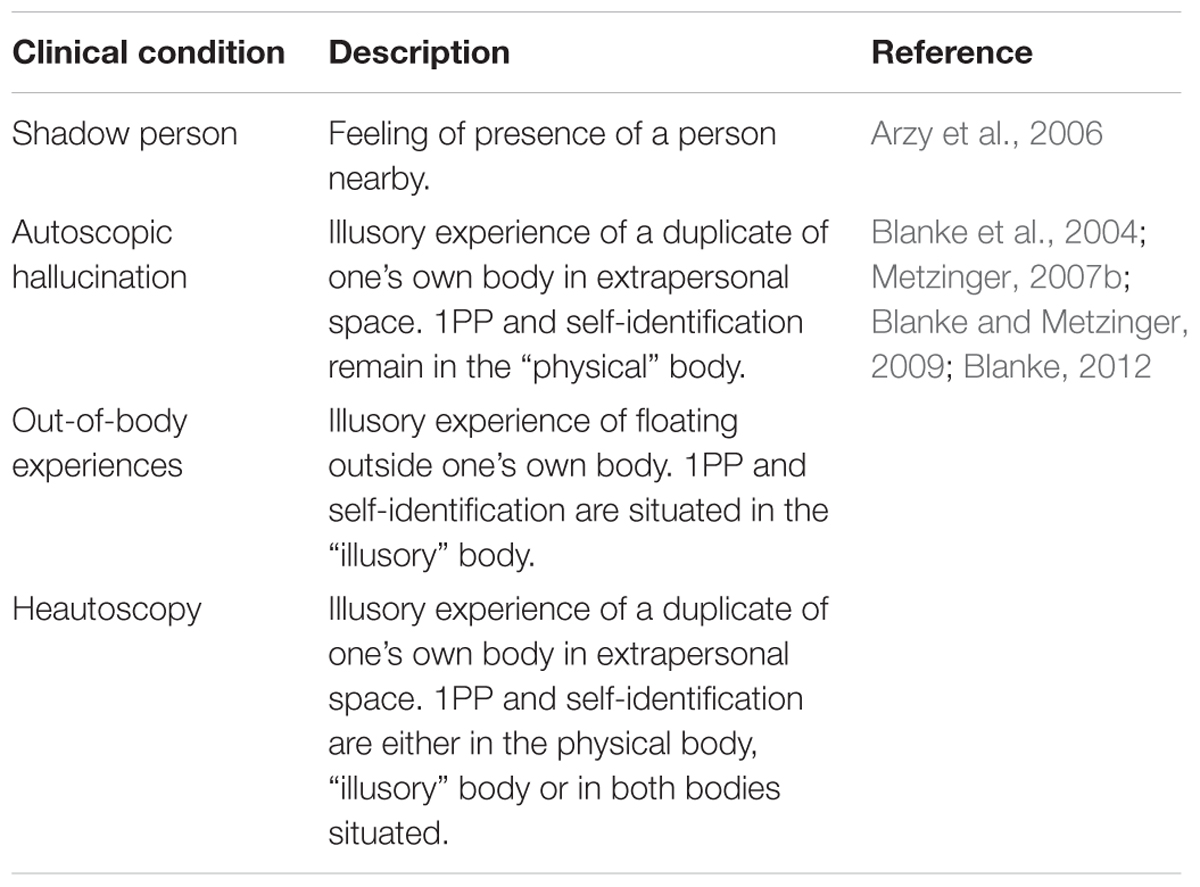 | Clinical condition | Description | Reference |
|---|---|---|
| Shadow person | Feeling of presence of a person nearby. | Arzy et al., 2006 |
| Autoscopic hallucination | Illusory experience of a duplicate of one's own body in extrapersonal space. 1PP and self-identification remain in the "physical" body. | Blanke et al., 2004; Metzinger, 2007b; Blanke and Metzinger, 2009; Blanke, 2012 |
| Out-of-body experiences | Illusory experience of floating outside one's own body. 1PP and self-identification are situated in the "illusory" body. | |
| Heautoscopy | Illusory experience of a duplicate of one's own body in extrapersonal space. 1PP and self-identification are either in the physical body, "illusory" body or in both bodies situated. | |